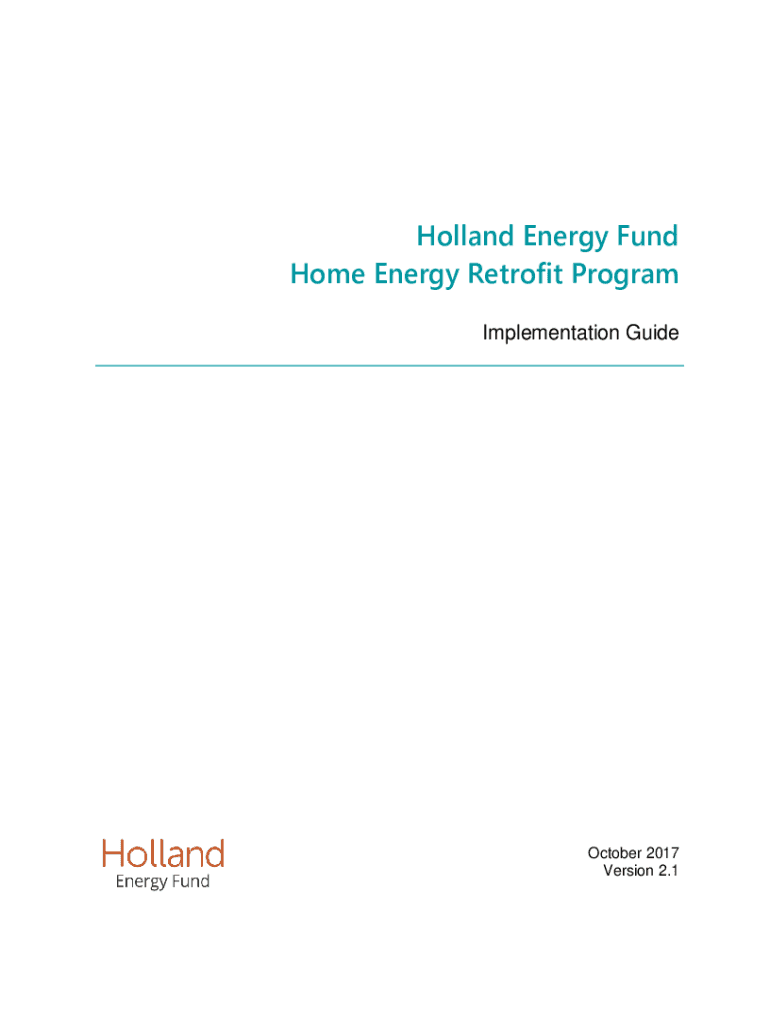 Holland Energy Fund
Home Energy Retrofit Program

Implementation Guide

Holland
Energy Fund

October 2017
Version 2.1